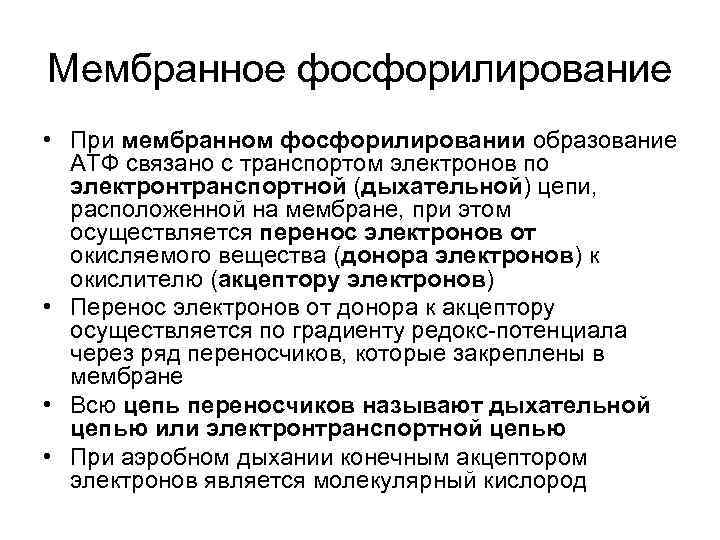 Мембранное фосфорилирование

• При мембранном фосфорилировании образование АТФ связано с транспортом электронов по электронтранспортной (дыхательной) цепи, расположенной на мембране, при этом осуществляется перенос электронов от окисляемого вещества (донора электронов) к окислителю (акцептору электронов)
• Перенос электронов от донора к акцептору осуществляется по градиенту редокс-потенциала через ряд переносчиков, которые закреплены в мембране
• Всю цепь переносчиков называют дыхательной цепью или электронтранспортной цепью
• При аэробном дыхании конечным акцептором электронов является молекулярный кислород